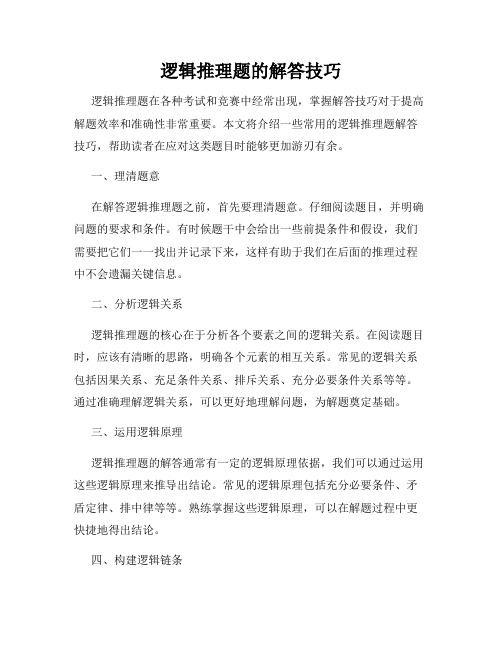 逻辑推理题的解答技巧

逻辑推理题在各种考试和竞赛中经常出现，掌握解答技巧对于提高解题效率和准确性非常重要。本文将介绍一些常用的逻辑推理题解答技巧，帮助读者在应对这类题目时能够更加游刃有余。

一、理清题意

在解答逻辑推理题之前，首先要理清题意。仔细阅读题目，并明确问题的要求和条件。有时候题干中会给出一些前提条件和假设，我们需要把它们一一找出并记录下来，这样有助于我们在后面的推理过程中不会遗漏关键信息。

二、分析逻辑关系

逻辑推理题的核心在于分析各个要素之间的逻辑关系。在阅读题目时，应该有清晰的思路，明确各个元素的相互关系。常见的逻辑关系包括因果关系、充足条件关系、排斥关系、充分必要条件关系等等。通过准确理解逻辑关系，可以更好地理解问题，为解题奠定基础。

三、运用逻辑原理

逻辑推理题的解答通常有一定的逻辑原理依据，我们可以通过运用这些逻辑原理来推导出结论。常见的逻辑原理包括充分必要条件、矛盾定律、排中律等等。熟练掌握这些逻辑原理，可以在解题过程中更快捷地得出结论。

四、构建逻辑链条